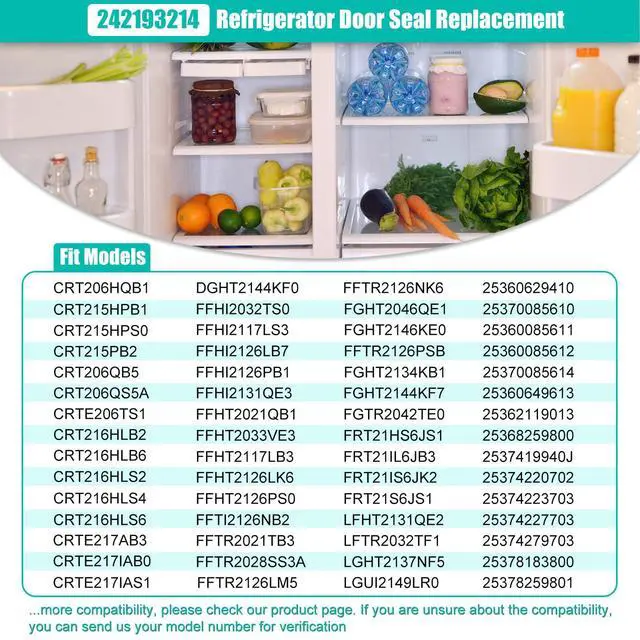 242193214 Refrigerator Door Seal Replacement

Fit Models

| CRT206HQB1 | DGHT2144KF0 | FFTR2126NK6 | 25360629410 |
|---|---|---|---|
| CRT215HPB1 | FFHI2032TS0 | FGHT2046QE1 | 25370085610 |
| CRT215HPS0 | FFHI2117LS3 | FGHT2146KE0 | 25360085611 |
| CRT215PB2 | FFHI2126LB7 | FFTR2126PSB | 25360085612 |
| CRT206QB5 | FFHI2126PB1 | FGHT2134KB1 | 25370085614 |
| CRT206QS5A | FFHI2131QE3 | FGHT2144KF7 | 25360649613 |
| CRTE206TS1 | FFHT2021QB1 | FGTR2042TE0 | 25362119013 |
| CRT216HLB2 | FFHT2033VE3 | FRT21HS6JS1 | 25368259800 |
| CRT216HLB6 | FFHT2117LB3 | FRT21IL6JB3 | 2537419940J |
| CRT216HLS2 | FFHT2126LK6 | FRT21IS6JK2 | 25374220702 |
| CRT216HLS4 | FFHT2126PS0 | FRT21S6JS1 | 25374223703 |
| CRT216HLS6 | FFTI2126NB2 | LFHT2131QE2 | 25374227703 |
| CRTE217AB3 | FFTR2021TB3 | LFTR2032TF1 | 25374279703 |
| CRTE217IAB0 | FFTR2028SS3A | LGHT2137NF5 | 25378183800 |
| CRTE217IAS1 | FFTR2126LM5 | LGUI2149LR0 | 25378259801 |

...more compatibility, please check our product page. If you are unsure about the compatibility, you can send us your model number for verification